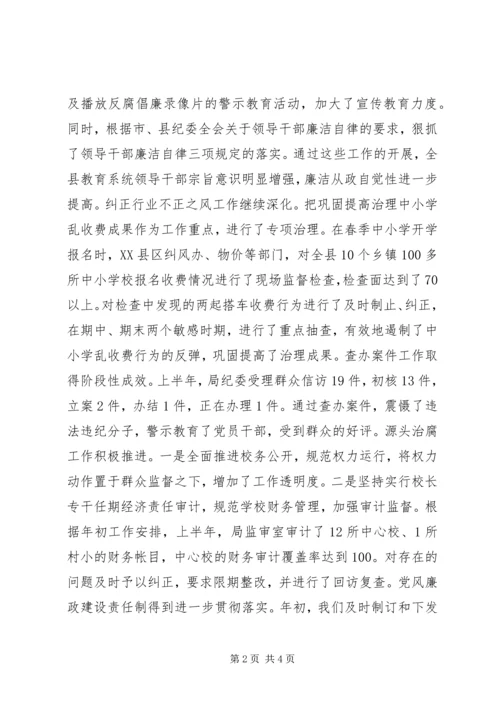 及播放反腐倡廉录像片的警示教育活动，加大了宣传教育力度。同时，根据市、县纪委全会关于领导干部廉洁自律的要求，狠抓了领导干部廉洁自律三项规定的落实。通过这些工作的开展，全县教育系统领导干部宗旨意识明显增强，廉洁从政自觉性进一步提高。纠正行业不正之风工作继续深化。把巩固提高治理中小学乱收费成果作为工作重点，进行了专项治理。在春季中小学开学报名时，XX县区纠风办、物价等部门，对全县10个乡镇100多所中小学校报名收费情况进行了现场监督检查，检查面达到了70以上。对检查中发现的两起搭车收费行为进行了及时制止、纠正，在期中、期末两个敏感时期，进行了重点抽查，有效地遏制了中小学乱收费行为的反弹，巩固提高了治理成果。查办案件工作取得阶段性成效。上半年，局纪委受理群众信访19件，初核13件，立案2件，办结1件，正在办理1件。通过查办案件，震慑了违法违纪分子，警示教育了党员干部，受到群众的好评。源头治腐工作积极推进。一是全面推进校务公开，规范权力运行，将权力动作置于群众监督之下，增加了工作透明度。二是坚持实行校长专干任期经济责任审计，规范学校财务管理，加强审计监督。根据年初工作安排，上半年，局监审室审计了12所中心校、1所村小的财务帐目，中心校的财务审计覆盖率达到100。对存在的问题及时予以纠正，要求限期整改，并进行了回访复查。党风廉政建设责任制得到进一步贯彻落实。年初，我们及时制订和下发

第2页 共4页